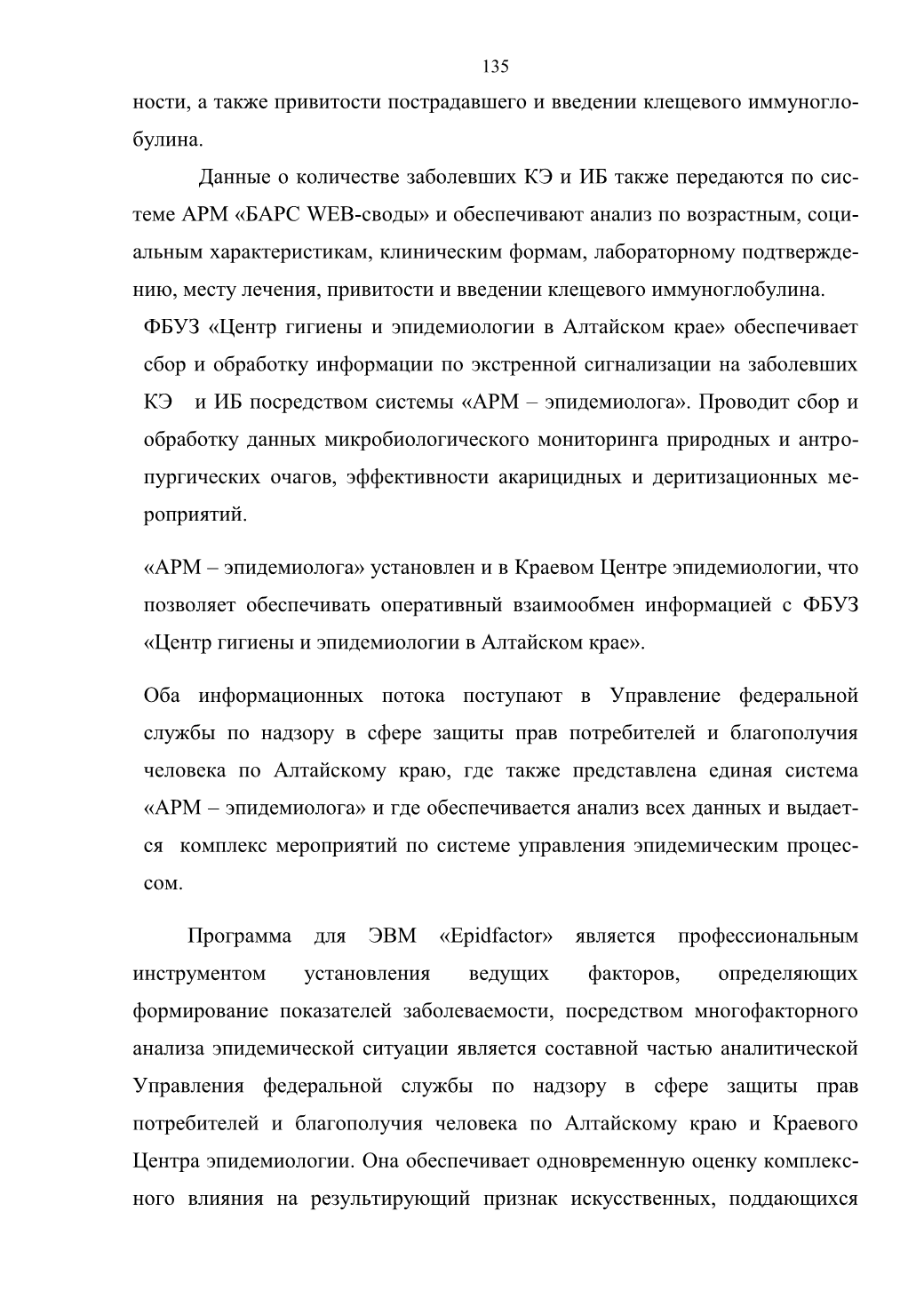 135

ности, а также привитости пострадавшего и введении клещевого иммуноглобулина.

Данные о количестве заболевших КЭ и ИБ также передаются по системе АРМ «БАРС WEB-своды» и обеспечивают анализ по возрастным, социальным характеристикам, клиническим формам, лабораторному подтверждению, месту лечения, привитости и введении клещевого иммуноглобулина.

ФБУЗ «Центр гигиены и эпидемиологии в Алтайском крае» обеспечивает сбор и обработку информации по экстренной сигнализации на заболевших КЭ и ИБ посредством системы «АРМ – эпидемиолога». Проводит сбор и обработку данных микробиологического мониторинга природных и антропургических очагов, эффективности акарицидных и деритизационных мероприятий.

«АРМ – эпидемиолога» установлен и в Краевом Центре эпидемиологии, что позволяет обеспечивать оперативный взаимообмен информацией с ФБУЗ «Центр гигиены и эпидемиологии в Алтайском крае».

Оба информационных потока поступают в Управление федеральной службы по надзору в сфере защиты прав потребителей и благополучия человека по Алтайскому краю, где также представлена единая система «АРМ – эпидемиолога» и где обеспечивается анализ всех данных и выдается комплекс мероприятий по системе управления эпидемическим процессом.

Программа для ЭВМ «Epidfactor» является профессиональным инструментом установления ведущих факторов, определяющих формирование показателей заболеваемости, посредством многофакторного анализа эпидемической ситуации является составной частью аналитической Управления федеральной службы по надзору в сфере защиты прав потребителей и благополучия человека по Алтайскому краю и Краевого Центра эпидемиологии. Она обеспечивает одновременную оценку комплексного влияния на результирующий признак искусственных, поддающихся